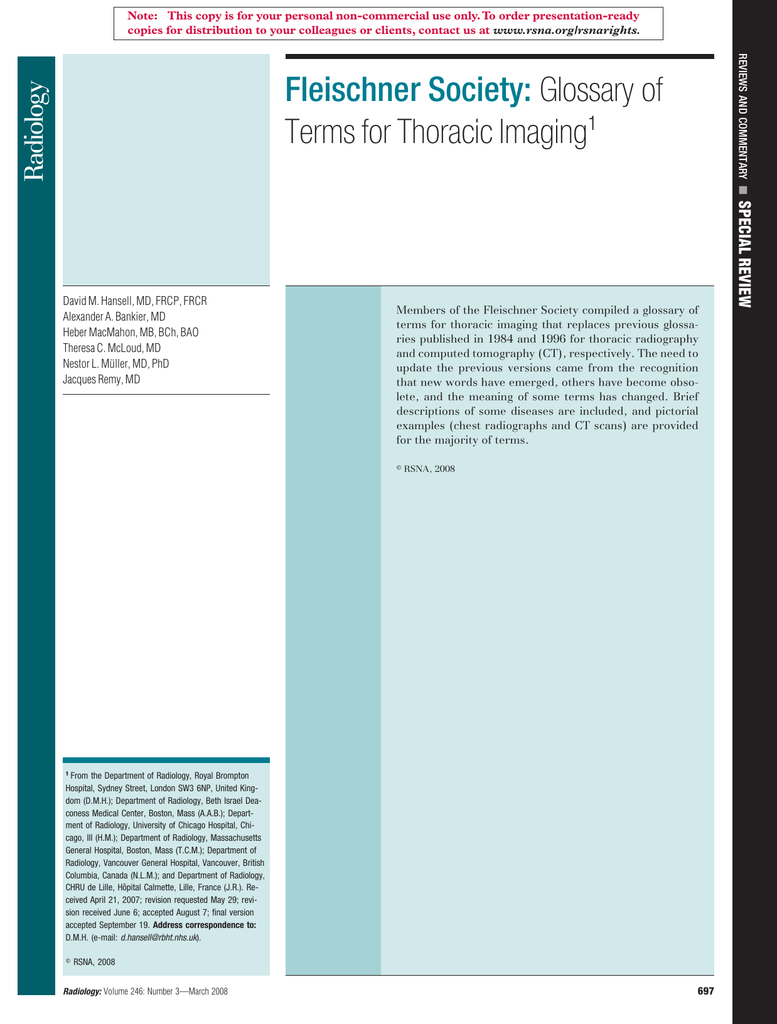 Note: This copy is for your personal non-commercial use only. To order presentation-ready copies for distribution to your colleagues or clients, contact us at www.rsna.org/rsnarights.

Radiology

REVIEWS AND COMMENTARY ■ SPECIAL REVIEW

Fleischner Society: Glossary of Terms for Thoracic Imaging$^1$

David M. Hansell, MD, FRCP, FRCR
Alexander A. Bankier, MD
Heber MacMahon, MB, BCh, BAO
Theresa C. McLoud, MD
Nestor L. Müller, MD, PhD
Jacques Remy, MD

Members of the Fleischner Society compiled a glossary of terms for thoracic imaging that replaces previous glossaries published in 1984 and 1996 for thoracic radiography and computed tomography (CT), respectively. The need to update the previous versions came from the recognition that new words have emerged, others have become obsolete, and the meaning of some terms has changed. Brief descriptions of some diseases are included, and pictorial examples (chest radiographs and CT scans) are provided for the majority of terms.

© RSNA, 2008

$^1$ From the Department of Radiology, Royal Brompton Hospital, Sydney Street, London SW3 6NP, United Kingdom (D.M.H.); Department of Radiology, Beth Israel Deaconess Medical Center, Boston, Mass (A.A.B.); Department of Radiology, University of Chicago Hospital, Chicago, Ill (H.M.); Department of Radiology, Massachusetts General Hospital, Boston, Mass (T.C.M.); Department of Radiology, Vancouver General Hospital, Vancouver, British Columbia, Canada (N.L.M.); and Department of Radiology, CHRU de Lille, Hôpital Calmette, Lille, France (J.R.). Received April 21, 2007; revision requested May 29; revision received June 6; accepted August 7; final version accepted September 19. Address correspondence to: D.M.H. (e-mail: d.hansell@rbht.nhs.uk).

© RSNA, 2008

Radiology: Volume 246: Number 3—March 2008

697